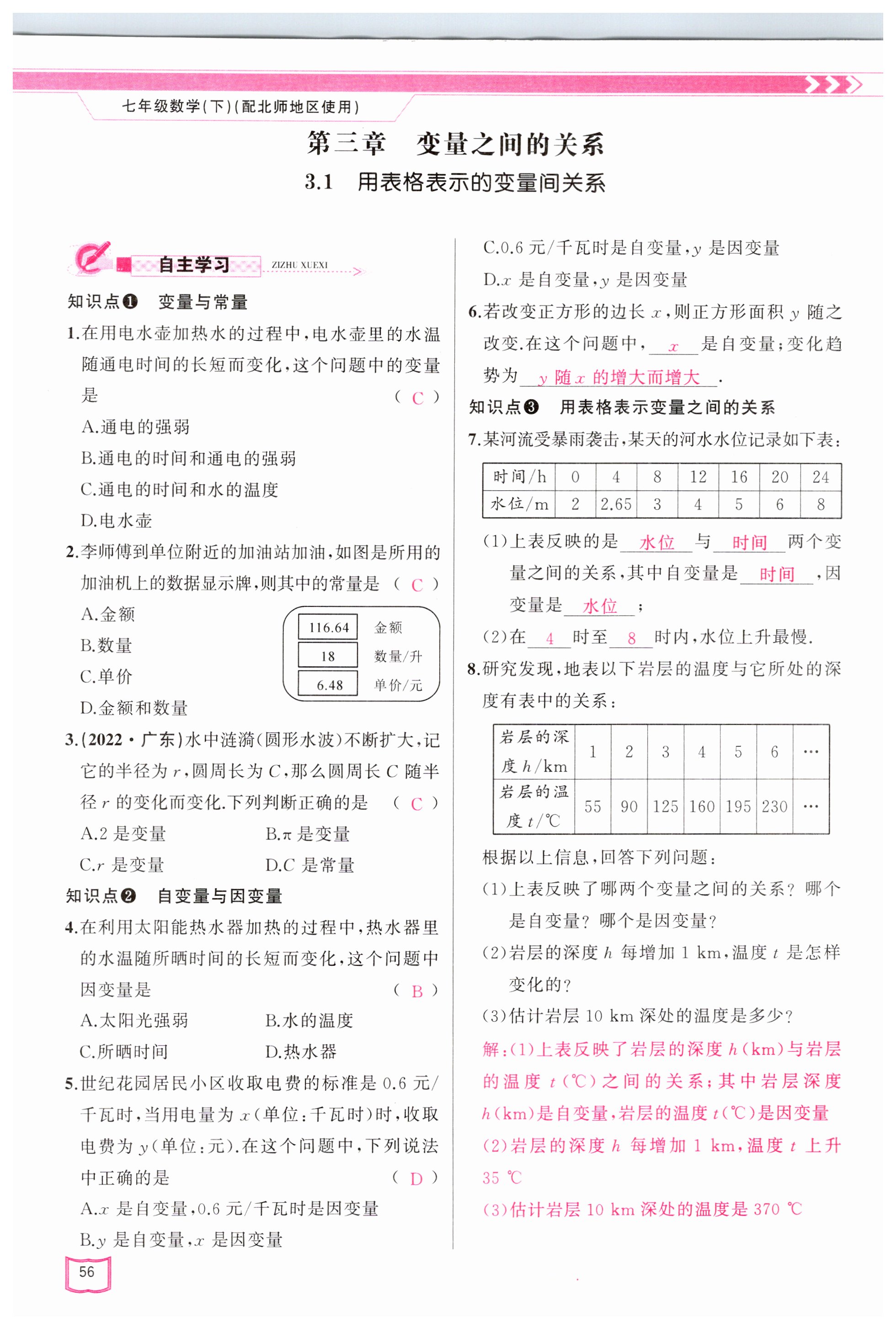 七年级数学(下)(配北师地区使用)

第三章　变量之间的关系

3.1　用表格表示的变量间关系

自主学习 ZIZHU XUEXI

知识点❶　变量与常量

1.在用电水壶加热水的过程中,电水壶里的水温随通电时间的长短而变化,这个问题中的变量是　( C )

A.通电的强弱

B.通电的时间和通电的强弱

C.通电的时间和水的温度

D.电水壶

2.李师傅到单位附近的加油站加油,如图是所用的加油机上的数据显示牌,则其中的常量是　( C )

A.金额

B.数量

C.单价

D.金额和数量

116.64 金额
18 数量/升
6.48 单价/元

3.(2022·广东)水中涟漪(圆形水波)不断扩大,记它的半径为 $r$,圆周长为 $C$,那么圆周长 $C$ 随半径 $r$ 的变化而变化.下列判断正确的是　( C )

A.2 是变量　B.$\pi$ 是变量

C.$r$ 是变量　D.$C$ 是常量

知识点❷　自变量与因变量

4.在利用太阳能热水器加热的过程中,热水器里的水温随所晒时间的长短而变化,这个问题中因变量是　( B )

A.太阳光强弱　B.水的温度

C.所晒时间　D.热水器

5.世纪花园居民小区收取电费的标准是 0.6 元/千瓦时,当用电量为 $x$(单位:千瓦时)时,收取电费为 $y$(单位:元).在这个问题中,下列说法中正确的是　( D )

A.$x$ 是自变量,0.6 元/千瓦时是因变量

B.$y$ 是自变量,$x$ 是因变量

C.0.6 元/千瓦时是自变量,$y$ 是因变量

D.$x$ 是自变量,$y$ 是因变量

6.若改变正方形的边长 $x$,则正方形面积 $y$ 随之改变.在这个问题中,　$x$　是自变量;变化趋势为　$y$ 随 $x$ 的增大而增大　.

知识点❸　用表格表示变量之间的关系

7.某河流受暴雨袭击,某天的河水水位记录如下表:

| 时间/h | 0 | 4 | 8 | 12 | 16 | 20 | 24 |
|---|---|---|---|---|---|---|---|
| 水位/m | 2 | 2.65 | 3 | 4 | 5 | 6 | 8 |

(1)上表反映的是　水位　与　时间　两个变量之间的关系,其中自变量是　时间　,因变量是　水位　;

(2)在　4　时至　8　时内,水位上升最慢.

8.研究发现,地表以下岩层的温度与它所处的深度有表中的关系:

| 岩层的深度 $h$/km | 1 | 2 | 3 | 4 | 5 | 6 | … |
|---|---|---|---|---|---|---|---|
| 岩层的温度 $t$/℃ | 55 | 90 | 125 | 160 | 195 | 230 | … |

根据以上信息,回答下列问题:

(1)上表反映了哪两个变量之间的关系?哪个是自变量?哪个是因变量?

(2)岩层的深度 $h$ 每增加 1 km,温度 $t$ 是怎样变化的?

(3)估计岩层 10 km 深处的温度是多少?

解:(1)上表反映了岩层的深度 $h$(km)与岩层的温度 $t$(℃)之间的关系;其中岩层深度 $h$(km)是自变量,岩层的温度 $t$(℃)是因变量

(2)岩层的深度 $h$ 每增加 1 km,温度 $t$ 上升 35 ℃

(3)估计岩层 10 km 深处的温度是 370 ℃

56